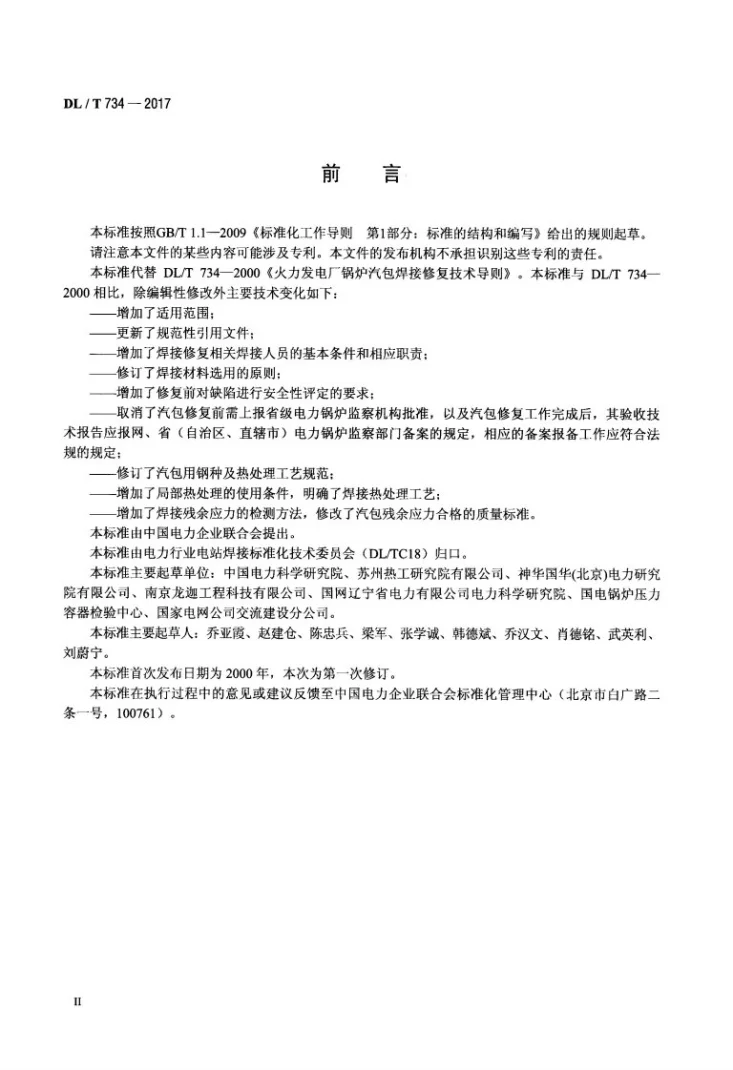 DL / T 734 — 2017

前 言

本标准按照GB/T 1.1—2009《标准化工作导则 第1部分：标准的结构和编写》给出的规则起草。

请注意本文件的某些内容可能涉及专利。本文件的发布机构不承担识别这些专利的责任。

本标准代替DL/T 734—2000《火力发电厂锅炉汽包焊接修复技术导则》。本标准与DL/T 734—2000相比，除编辑性修改外主要技术变化如下：

——增加了适用范围；

——更新了规范性引用文件；

——增加了焊接修复相关焊接人员的基本条件和相应职责；

——修订了焊接材料选用的原则；

——增加了修复前对缺陷进行安全性评定的要求；

——取消了汽包修复前需上报省级电力锅炉监察机构批准，以及汽包修复工作完成后，其验收技术报告应报网、省（自治区、直辖市）电力锅炉监察部门备案的规定，相应的备案报备工作应符合法规的规定；

——修订了汽包用钢种及热处理工艺规范；

——增加了局部热处理的使用条件，明确了焊接热处理工艺；

——增加了焊接残余应力的检测方法，修改了汽包残余应力合格的质量标准。

本标准由中国电力企业联合会提出。

本标准由电力行业电站焊接标准化技术委员会（DL/TC18）归口。

本标准主要起草单位：中国电力科学研究院、苏州热工研究院有限公司、神华国华(北京)电力研究院有限公司、南京龙迦工程科技有限公司、国网辽宁省电力有限公司电力科学研究院、国电锅炉压力容器检验中心、国家电网公司交流建设分公司。

本标准主要起草人：乔亚霞、赵建仓、陈忠兵、梁军、张学诚、韩德斌、乔汉文、肖德铭、武英利、刘蔚宁。

本标准首次发布日期为2000年，本次为第一次修订。

本标准在执行过程中的意见或建议反馈至中国电力企业联合会标准化管理中心（北京市白广路二条一号，100761）。

II